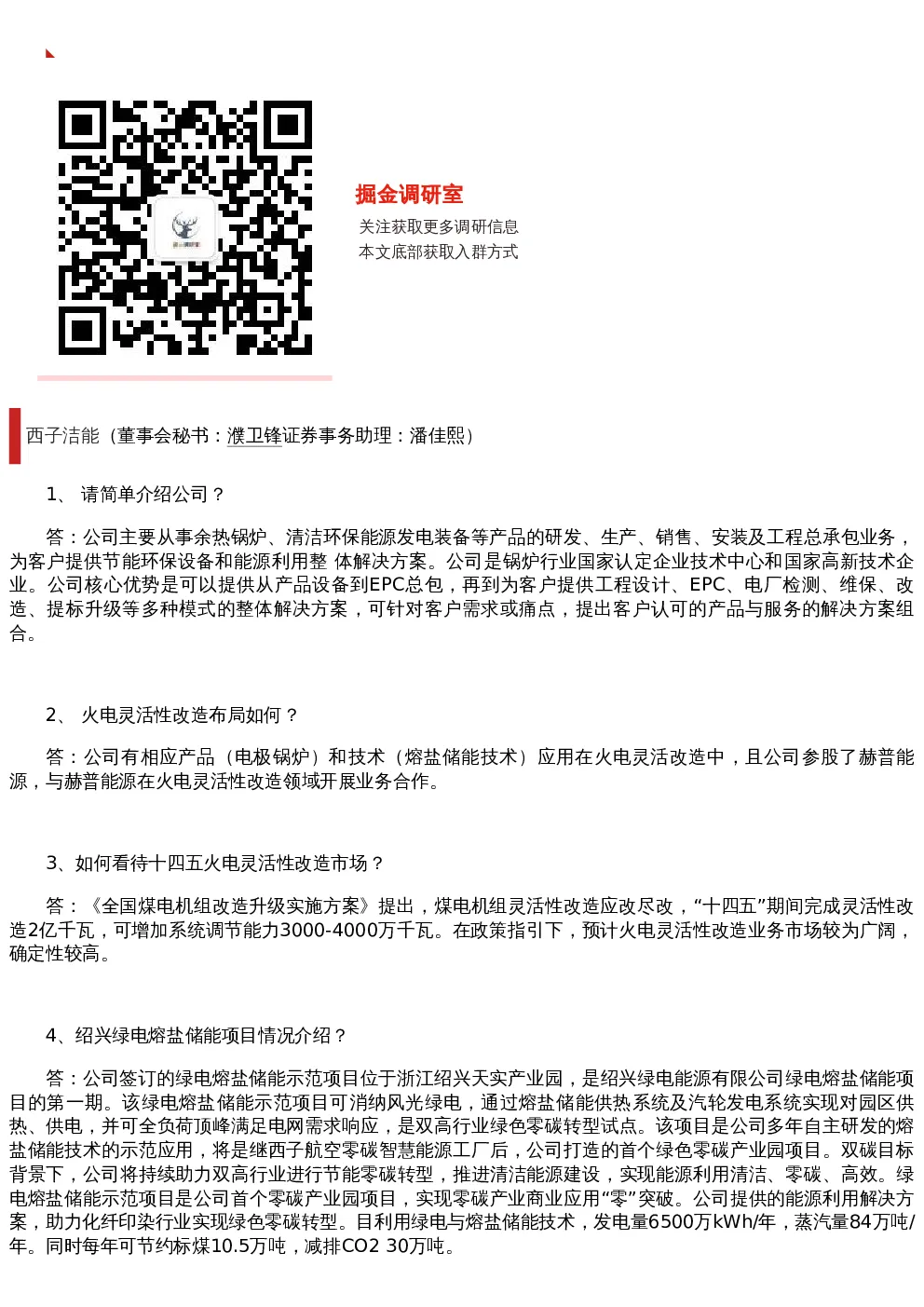 掘金调研室

关注获取更多调研信息
本文底部获取入群方式

西子洁能（董事会秘书：濮卫锋证券事务助理：潘佳熙）

1、 请简单介绍公司？

答：公司主要从事余热锅炉、清洁环保能源发电装备等产品的研发、生产、销售、安装及工程总承包业务，为客户提供节能环保设备和能源利用整 体解决方案。公司是锅炉行业国家认定企业技术中心和国家高新技术企业。公司核心优势是可以提供从产品设备到EPC总包，再到为客户提供工程设计、EPC、电厂检测、维保、改造、提标升级等多种模式的整体解决方案，可针对客户需求或痛点，提出客户认可的产品与服务的解决方案组合。

2、 火电灵活性改造布局如何？

答：公司有相应产品（电极锅炉）和技术（熔盐储能技术）应用在火电灵活改造中，且公司参股了赫普能源，与赫普能源在火电灵活性改造领域开展业务合作。

3、如何看待十四五火电灵活性改造市场？

答：《全国煤电机组改造升级实施方案》提出，煤电机组灵活性改造应改尽改，“十四五”期间完成灵活性改造2亿千瓦，可增加系统调节能力3000-4000万千瓦。在政策指引下，预计火电灵活性改造业务市场较为广阔，确定性较高。

4、绍兴绿电熔盐储能项目情况介绍？

答：公司签订的绿电熔盐储能示范项目位于浙江绍兴天实产业园，是绍兴绿电能源有限公司绿电熔盐储能项目的第一期。该绿电熔盐储能示范项目可消纳风光绿电，通过熔盐储能供热系统及汽轮发电系统实现对园区供热、供电，并可全负荷顶峰满足电网需求响应，是双高行业绿色零碳转型试点。该项目是公司多年自主研发的熔盐储能技术的示范应用，将是继西子航空零碳智慧能源工厂后，公司打造的首个绿色零碳产业园项目。双碳目标背景下，公司将持续助力双高行业进行节能零碳转型，推进清洁能源建设，实现能源利用清洁、零碳、高效。绿电熔盐储能示范项目是公司首个零碳产业园项目，实现零碳产业商业应用“零”突破。公司提供的能源利用解决方案，助力化纤印染行业实现绿色零碳转型。目利用绿电与熔盐储能技术，发电量6500万kWh/年，蒸汽量84万吨/年。同时每年可节约标煤10.5万吨，减排CO2 30万吨。